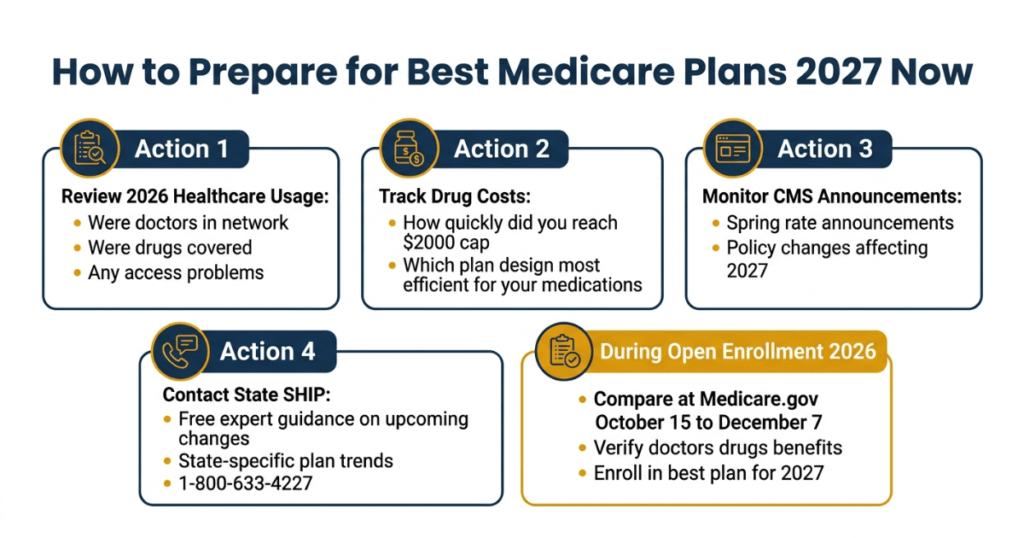 How to Prepare for Best Medicare Plans 2027 Now

Action 1

Review 2026 Healthcare Usage:
- Were doctors in network
- Were drugs covered
- Any access problems

Action 2

Track Drug Costs:
- How quickly did you reach $2000 cap
- Which plan design most efficient for your medications

Action 3

Monitor CMS Announcements:
- Spring rate announcements
- Policy changes affecting 2027

Action 4

Contact State SHIP:
- Free expert guidance on upcoming changes
- State-specific plan trends
- 1-800-633-4227

During Open Enrollment 2026

- Compare at Medicare.gov October 15 to December 7
- Verify doctors drugs benefits
- Enroll in best plan for 2027